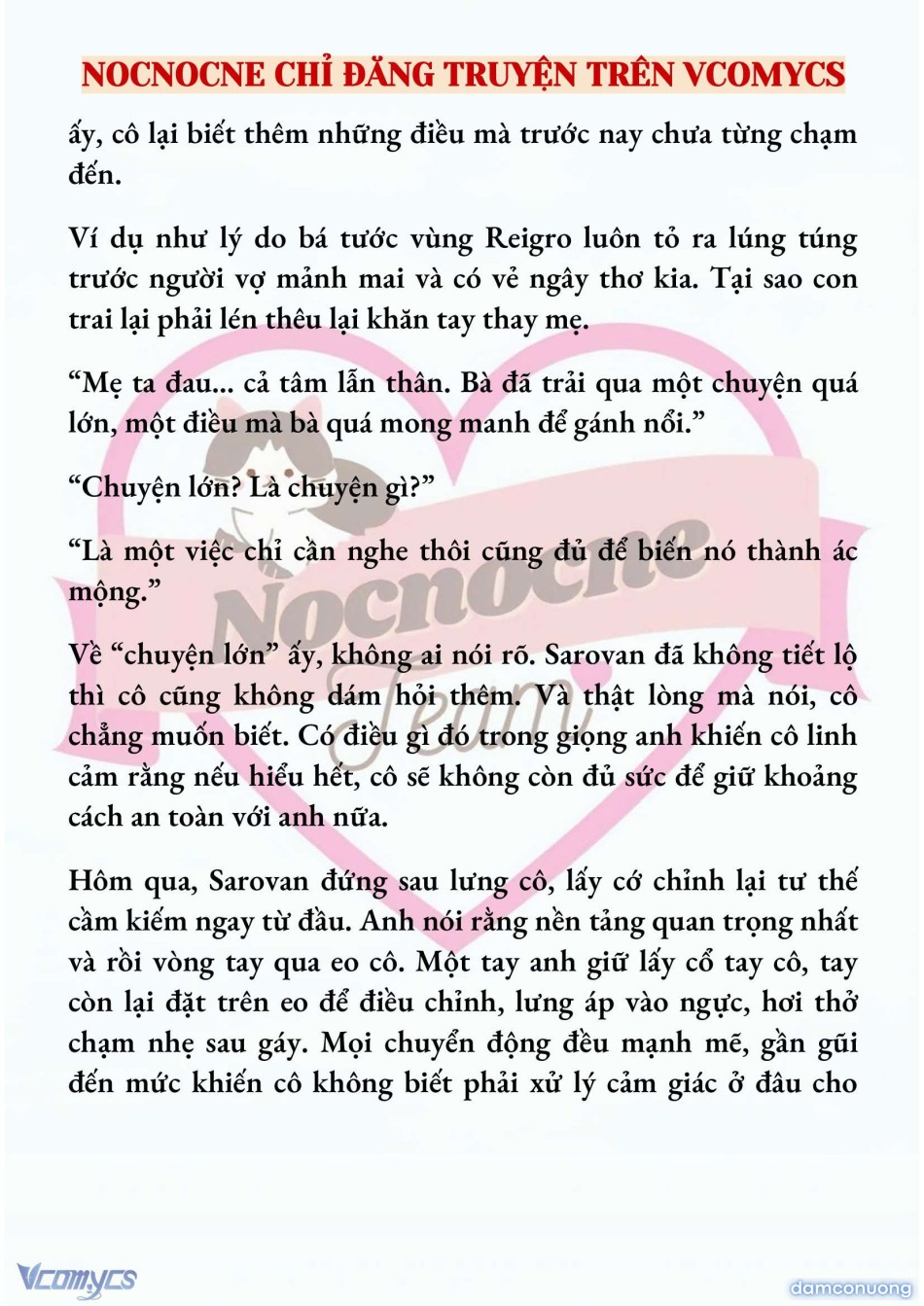 NOCNOCNE CHỈ ĐĂNG TRUYỆN TRÊN VCOMYCS

ấy, cô lại biết thêm những điều mà trước nay chưa từng chạm đến.

Ví dụ như lý do bá tước vùng Reigro luôn tỏ ra lúng túng trước người vợ mảnh mai và có vẻ ngây thơ kia. Tại sao con trai lại phải lén thêu lại khăn tay thay mẹ.

“Mẹ ta đau... cả tâm lẫn thân. Bà đã trải qua một chuyện quá lớn, một điều mà bà quá mong manh để gánh nổi.”

“Chuyện lớn? Là chuyện gì?”

“Là một việc chỉ cần nghe thôi cũng đủ để biến nó thành ác mộng.”

Về “chuyện lớn” ấy, không ai nói rõ. Sarovan đã không tiết lộ thì cô cũng không dám hỏi thêm. Và thật lòng mà nói, cô chẳng muốn biết. Có điều gì đó trong giọng anh khiến cô linh cảm rằng nếu hiểu hết, cô sẽ không còn đủ sức để giữ khoảng cách an toàn với anh nữa.

Hôm qua, Sarovan đứng sau lưng cô, lấy cớ chỉnh lại tư thế cầm kiếm ngay từ đầu. Anh nói rằng nền tảng quan trọng nhất và rồi vòng tay qua eo cô. Một tay anh giữ lấy cổ tay cô, tay còn lại đặt trên eo để điều chỉnh, lưng áp vào ngực, hơi thở chạm nhẹ sau gáy. Mọi chuyển động đều mạnh mẽ, gần gũi đến mức khiến cô không biết phải xử lý cảm giác ở đâu cho

Nocnocne Team

Vcomycs

damconuong